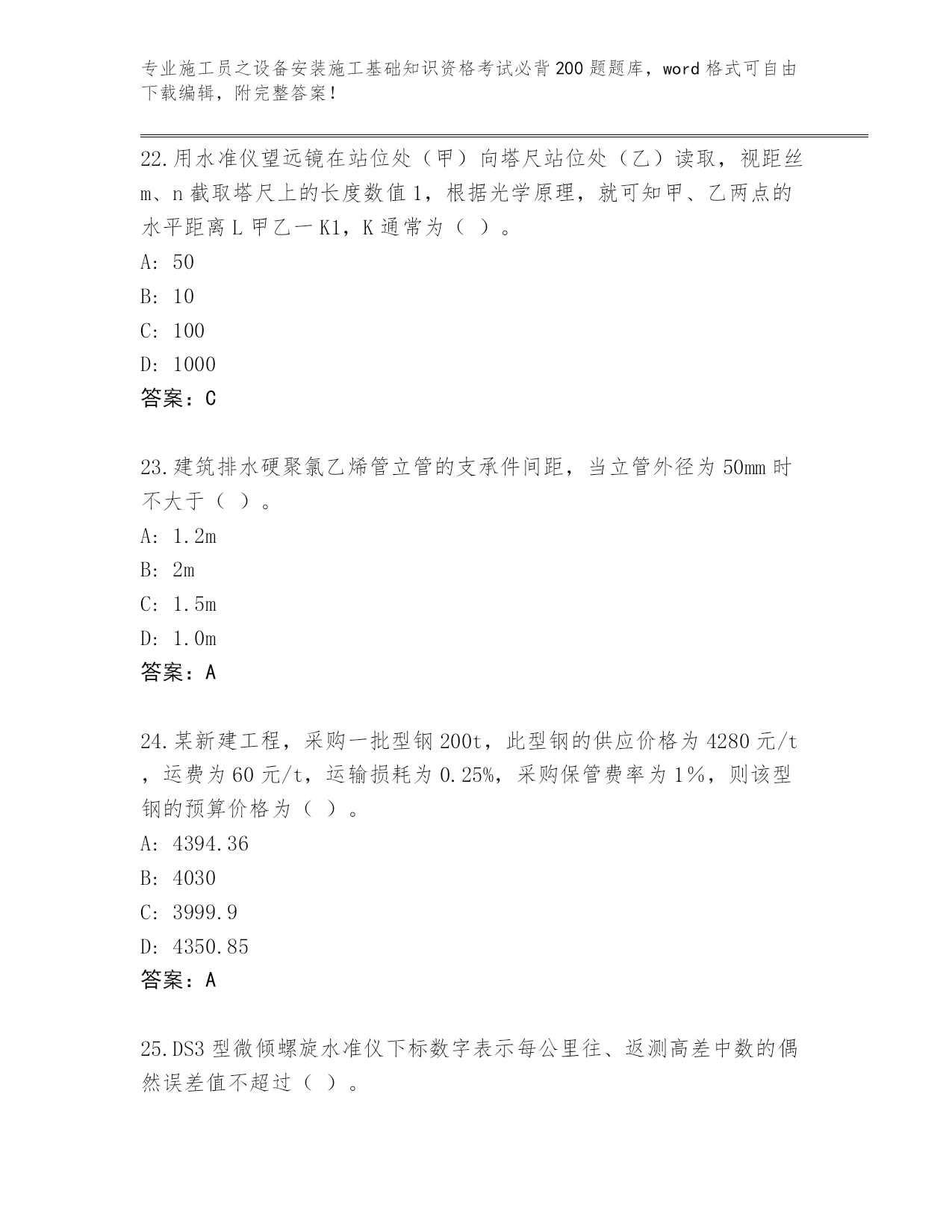 专业施工员之设备安装施工基础知识资格考试必背200题题库，word格式可自由下载编辑，附完整答案！

22.用水准仪望远镜在站位处（甲）向塔尺站位处（乙）读取，视距丝m、n截取塔尺上的长度数值1，根据光学原理，就可知甲、乙两点的水平距离L甲乙一K1，K通常为（ ）。
A: 50
B: 10
C: 100
D: 1000
答案：C

23.建筑排水硬聚氯乙烯管立管的支承件间距，当立管外径为50mm时不大于（ ）。
A: 1.2m
B: 2m
C: 1.5m
D: 1.0m
答案：A

24.某新建工程，采购一批型钢200t，此型钢的供应价格为4280元/t，运费为60元/t，运输损耗为0.25%，采购保管费率为1%，则该型钢的预算价格为（ ）。
A: 4394.36
B: 4030
C: 3999.9
D: 4350.85
答案：A

25.DS3型微倾螺旋水准仪下标数字表示每公里往、返测高差中数的偶然误差值不超过（ ）。